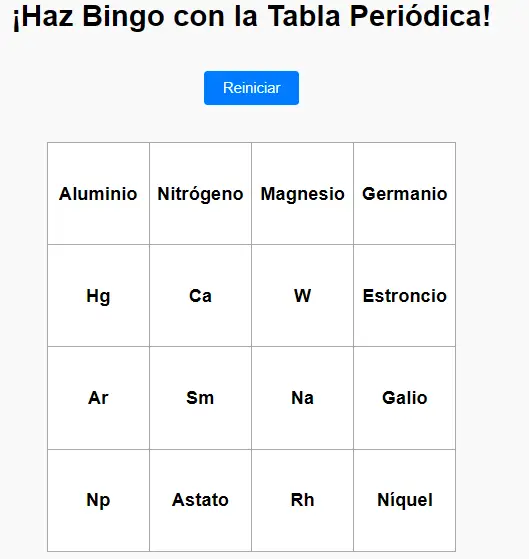 ¡Haz Bingo con la Tabla Periódica!

Reiniciar

| Aluminio | Nitrógeno | Magnesio | Germanio |
|---|---|---|---|
| Hg | Ca | W | Estroncio |
| Ar | Sm | Na | Galio |
| Np | Astato | Rh | Níquel |